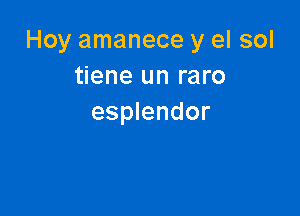 Hoy amanece y el sol
tiene un raro
esplendor